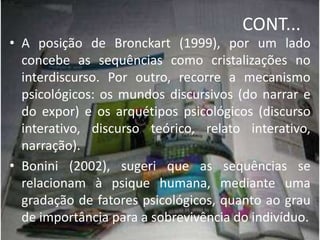 CONT...

• A posição de Bronckart (1999), por um lado concebe as sequências como cristalizações no interdiscurso. Por outro, recorre a mecanismo psicológicos: os mundos discursivos (do narrar e do expor) e os arquétipos psicológicos (discurso interativo, discurso teórico, relato interativo, narração).

• Bonini (2002), sugeri que as sequências se relacionam à psique humana, mediante uma gradação de fatores psicológicos, quanto ao grau de importância para a sobrevivência do indivíduo.